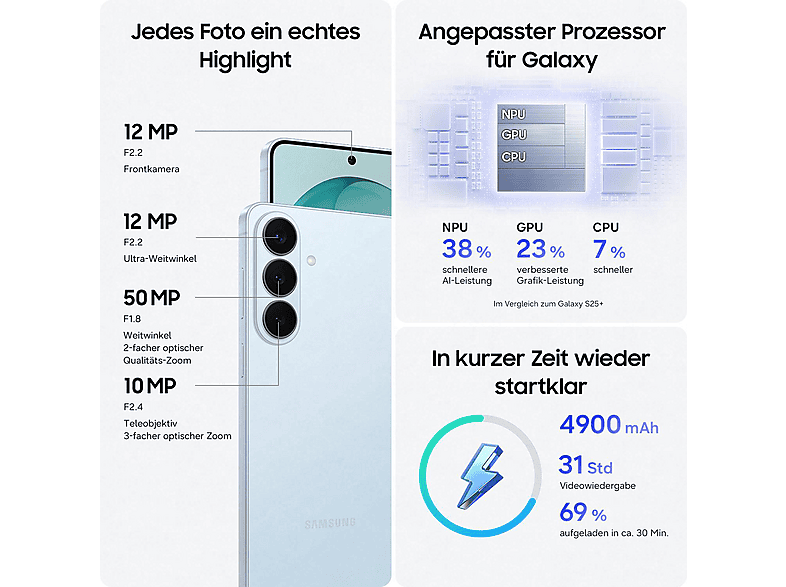 Jedes Foto ein echtes Highlight

12 MP
F2.2
Frontkamera

12 MP
F2.2
Ultra-Weitwinkel

50 MP
F1.8
Weitwinkel
2-facher optischer
Qualitäts-Zoom

10 MP
F2.4
Teleobjektiv
3-facher optischer Zoom

SAMSUNG

Angepasster Prozessor für Galaxy

NPU
GPU
CPU

NPU
38 %
schnellere
AI-Leistung

GPU
23 %
verbesserte
Grafik-Leistung

CPU
7 %
schneller

Im Vergleich zum Galaxy S25+

In kurzer Zeit wieder startklar

4900 mAh

31 Std
Videowiedergabe

69 %
aufgeladen in ca. 30 Min.